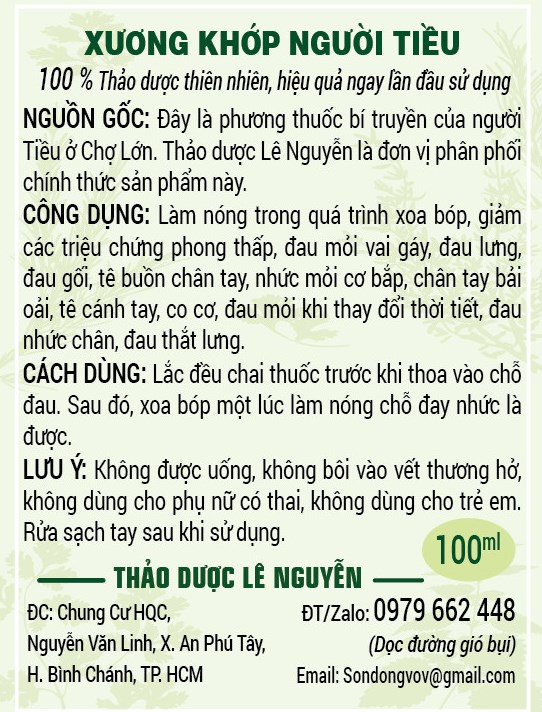 XƯƠNG KHỚP NGƯỜI TIỀU

100 % Thảo dược thiên nhiên, hiệu quả ngay lần đầu sử dụng

NGUỒN GỐC: Đây là phương thuốc bí truyền của người Tiều ở Chợ Lớn. Thảo dược Lê Nguyễn là đơn vị phân phối chính thức sản phẩm này.

CÔNG DỤNG: Làm nóng trong quá trình xoa bóp, giảm các triệu chứng phong thấp, đau mỏi vai gáy, đau lưng, đau gối, tê buồn chân tay, nhức mỏi cơ bắp, chân tay bải oải, tê cánh tay, co cơ, đau mỏi khi thay đổi thời tiết, đau nhức chân, đau thắt lưng.

CÁCH DÙNG: Lắc đều chai thuốc trước khi thoa vào chỗ đau. Sau đó, xoa bóp một lúc làm nóng chỗ đay nhức là được.

LƯU Ý: Không được uống, không bôi vào vết thương hở, không dùng cho phụ nữ có thai, không dùng cho trẻ em. Rửa sạch tay sau khi sử dụng.

100ml

THẢO DƯỢC LÊ NGUYỄN

ĐC: Chung Cư HQC, Nguyễn Văn Linh, X. An Phú Tây, H. Bình Chánh, TP. HCM

ĐT/Zalo: 0979 662 448
(Dọc đường gió bụi)
Email: Sondongvov@gmail.com